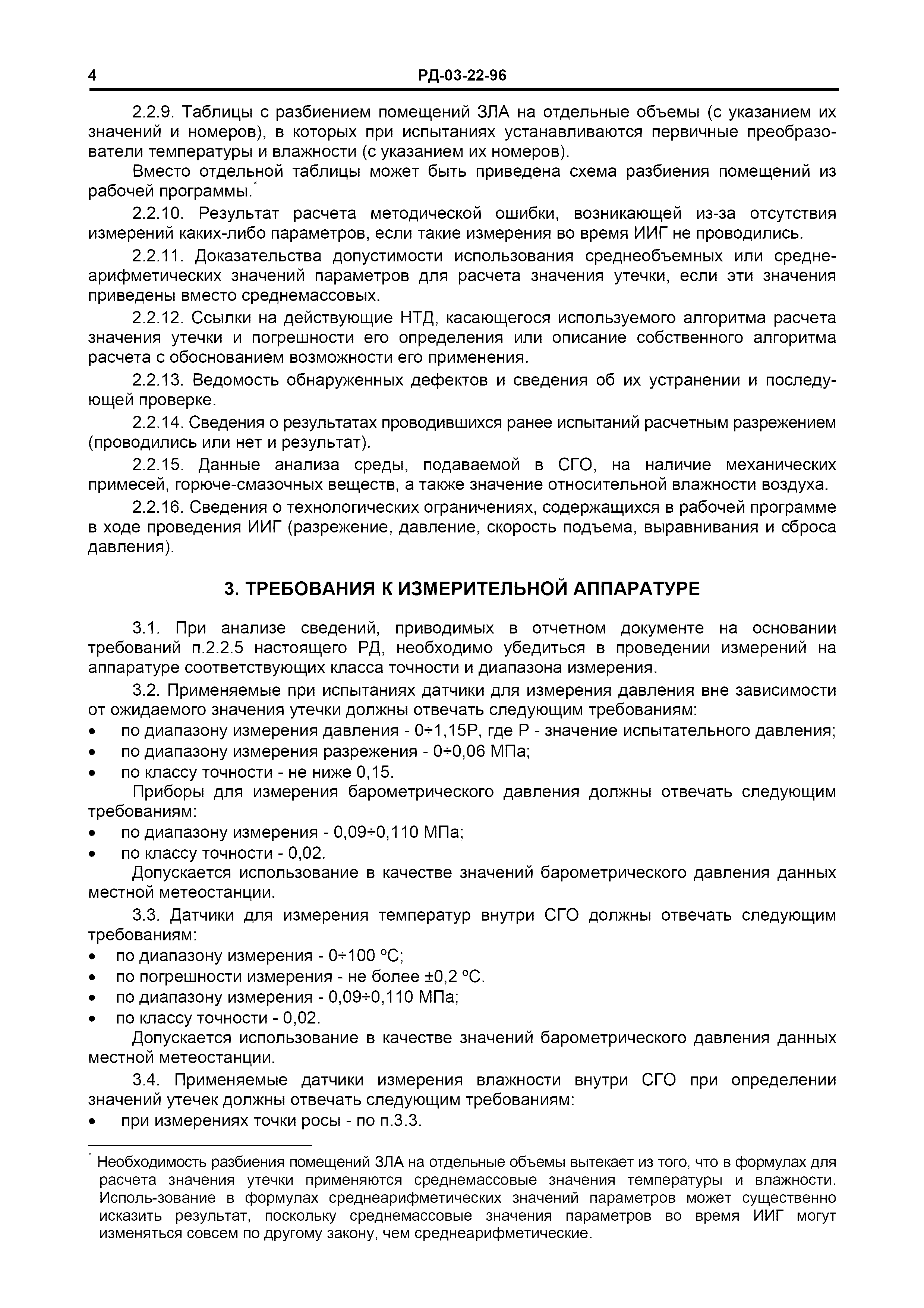 4 РД-03-22-96

2.2.9. Таблицы с разбиением помещений ЗЛА на отдельные объемы (с указанием их значений и номеров), в которых при испытаниях устанавливаются первичные преобразователи температуры и влажности (с указанием их номеров).

Вместо отдельной таблицы может быть приведена схема разбиения помещений из рабочей программы.*

2.2.10. Результат расчета методической ошибки, возникающей из-за отсутствия измерений каких-либо параметров, если такие измерения во время ИИГ не проводились.

2.2.11. Доказательства допустимости использования среднеобъемных или среднеарифметических значений параметров для расчета значения утечки, если эти значения приведены вместо среднемассовых.

2.2.12. Ссылки на действующие НТД, касающегося используемого алгоритма расчета значения утечки и погрешности его определения или описание собственного алгоритма расчета с обоснованием возможности его применения.

2.2.13. Ведомость обнаруженных дефектов и сведения об их устранении и последующей проверке.

2.2.14. Сведения о результатах проводившихся ранее испытаний расчетным разрежением (проводились или нет и результат).

2.2.15. Данные анализа среды, подаваемой в СГО, на наличие механических примесей, горюче-смазочных веществ, а также значение относительной влажности воздуха.

2.2.16. Сведения о технологических ограничениях, содержащихся в рабочей программе в ходе проведения ИИГ (разрежение, давление, скорость подъема, выравнивания и сброса давления).

3. ТРЕБОВАНИЯ К ИЗМЕРИТЕЛЬНОЙ АППАРАТУРЕ

3.1. При анализе сведений, приводимых в отчетном документе на основании требований п.2.2.5 настоящего РД, необходимо убедиться в проведении измерений на аппаратуре соответствующих класса точности и диапазона измерения.

3.2. Применяемые при испытаниях датчики для измерения давления вне зависимости от ожидаемого значения утечки должны отвечать следующим требованиям:
• по диапазону измерения давления - 0÷1,15Р, где Р - значение испытательного давления;
• по диапазону измерения разрежения - 0÷0,06 МПа;
• по классу точности - не ниже 0,15.

Приборы для измерения барометрического давления должны отвечать следующим требованиям:
• по диапазону измерения - 0,09÷0,110 МПа;
• по классу точности - 0,02.

Допускается использование в качестве значений барометрического давления данных местной метеостанции.

3.3. Датчики для измерения температур внутри СГО должны отвечать следующим требованиям:
• по диапазону измерения - 0÷100 °С;
• по погрешности измерения - не более ±0,2 °С.
• по диапазону измерения - 0,09÷0,110 МПа;
• по классу точности - 0,02.

Допускается использование в качестве значений барометрического давления данных местной метеостанции.

3.4. Применяемые датчики измерения влажности внутри СГО при определении значений утечек должны отвечать следующим требованиям:
• при измерениях точки росы - по п.3.3.

* Необходимость разбиения помещений ЗЛА на отдельные объемы вытекает из того, что в формулах для расчета значения утечки применяются среднемассовые значения температуры и влажности. Исполь-зование в формулах среднеарифметических значений параметров может существенно исказить результат, поскольку среднемассовые значения параметров во время ИИГ могут изменяться совсем по другому закону, чем среднеарифметические.